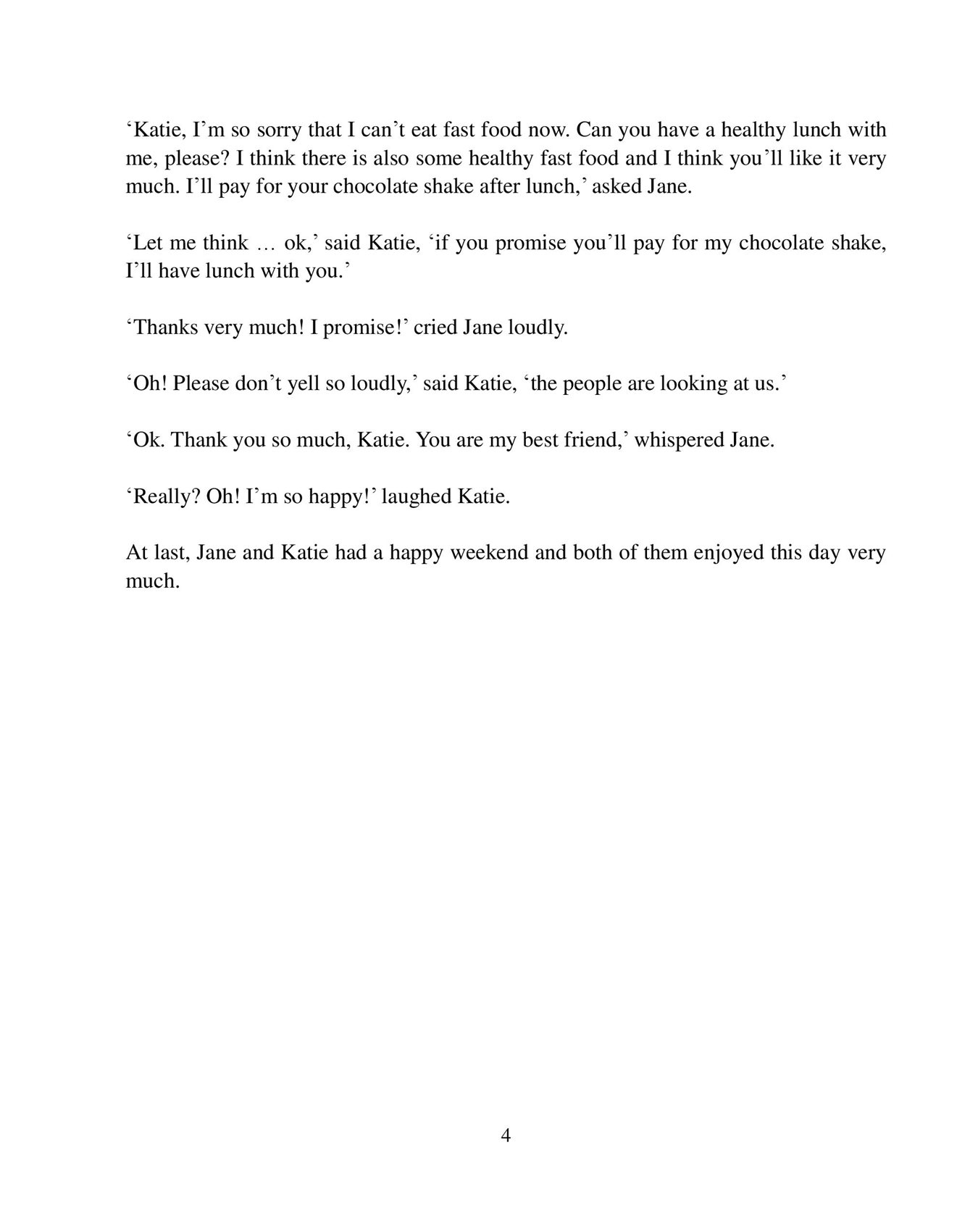 ‘Katie, I’m so sorry that I can’t eat fast food now. Can you have a healthy lunch with me, please? I think there is also some healthy fast food and I think you’ll like it very much. I’ll pay for your chocolate shake after lunch,’ asked Jane.

‘Let me think … ok,’ said Katie, ‘if you promise you’ll pay for my chocolate shake, I’ll have lunch with you.’

‘Thanks very much! I promise!’ cried Jane loudly.

‘Oh! Please don’t yell so loudly,’ said Katie, ‘the people are looking at us.’

‘Ok. Thank you so much, Katie. You are my best friend,’ whispered Jane.

‘Really? Oh! I’m so happy!’ laughed Katie.

At last, Jane and Katie had a happy weekend and both of them enjoyed this day very much.

4